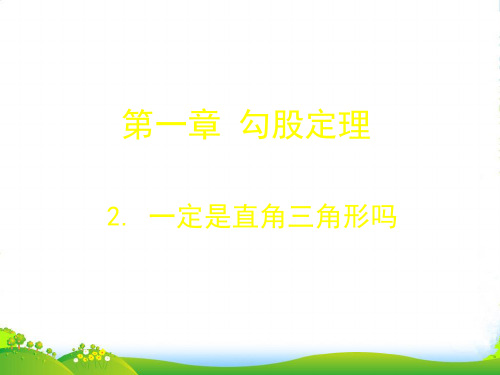 第一章 勾股定理

2. 一定是直角三角形吗